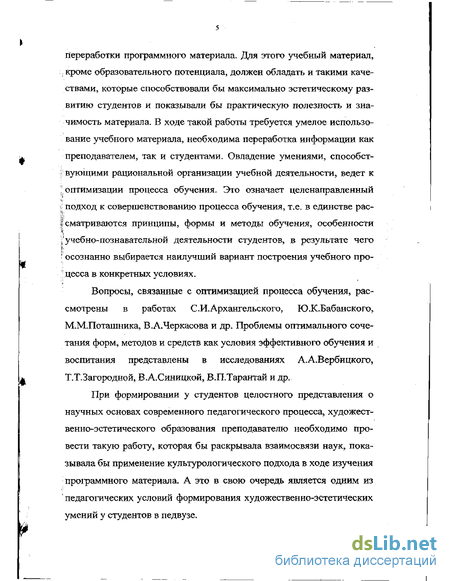 5

переработки программного материала. Для этого учебный материал, кроме образовательного потенциала, должен обладать и такими качествами, которые способствовали бы максимально эстетическому развитию студентов и показывали бы практическую полезность и значимость материала. В ходе такой работы требуется умелое использование учебного материала, необходима переработка информации как преподавателем, так и студентами. Овладение умениями, способствующими рациональной организации учебной деятельности, ведет к оптимизации процесса обучения. Это означает целенаправленный подход к совершенствованию процесса обучения, т.е. в единстве рассматриваются принципы, формы и методы обучения, особенности учебно-познавательной деятельности студентов, в результате чего осознанно выбирается наилучший вариант построения учебного процесса в конкретных условиях.

Вопросы, связанные с оптимизацией процесса обучения, рассмотрены в работах С.И.Архангельского, Ю.К.Бабанского, М.М.Поташника, В.А.Черкасова и др. Проблемы оптимального сочетания форм, методов и средств как условия эффективного обучения и воспитания представлены в исследованиях А.А.Вербицкого, Т.Т.Загородной, В.А.Синицкой, В.П.Тарантай и др.

При формировании у студентов целостного представления о научных основах современного педагогического процесса, художественно-эстетического образования преподавателю необходимо провести такую работу, которая бы раскрывала взаимосвязи наук, показывала бы применение культурологического подхода в ходе изучения программного материала. А это в свою очередь является одним из педагогических условий формирования художественно-эстетических умений у студентов в педвузе.

dsLib.net
библиотека диссертаций